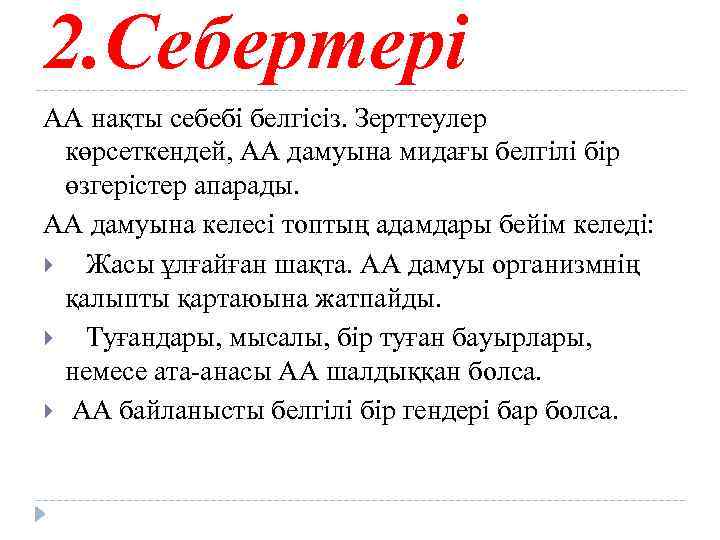 2.Себертері

АА нақты себебі белгісіз. Зерттеулер көрсеткендей, АА дамуына мидағы белгілі бір өзгерістер апарады.

АА дамуына келесі топтың адамдары бейім келеді:

Жасы ұлғайған шақта. АА дамуы организмнің қалыпты қартаюына жатпайды.

Туғандары, мысалы, бір туған бауырлары, немесе ата-анасы АА шалдыққан болса.

АА байланысты белгілі бір гендері бар болса.